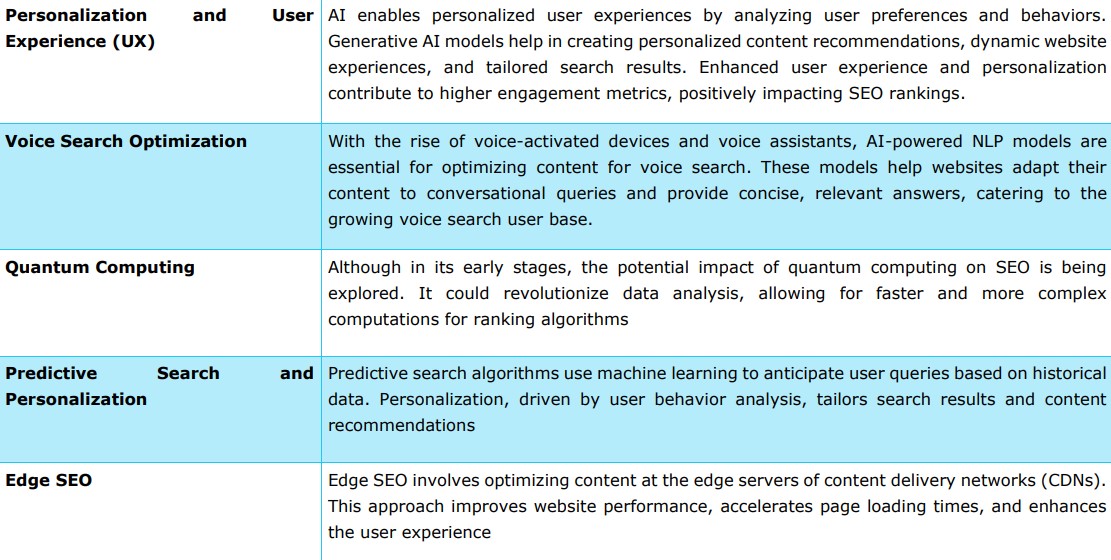 | | |
|---|---|
| **Personalization and User Experience (UX)** | AI enables personalized user experiences by analyzing user preferences and behaviors. Generative AI models help in creating personalized content recommendations, dynamic website experiences, and tailored search results. Enhanced user experience and personalization contribute to higher engagement metrics, positively impacting SEO rankings. |
| **Voice Search Optimization** | With the rise of voice-activated devices and voice assistants, AI-powered NLP models are essential for optimizing content for voice search. These models help websites adapt their content to conversational queries and provide concise, relevant answers, catering to the growing voice search user base. |
| **Quantum Computing** | Although in its early stages, the potential impact of quantum computing on SEO is being explored. It could revolutionize data analysis, allowing for faster and more complex computations for ranking algorithms |
| **Predictive Search and Personalization** | Predictive search algorithms use machine learning to anticipate user queries based on historical data. Personalization, driven by user behavior analysis, tailors search results and content recommendations |
| **Edge SEO** | Edge SEO involves optimizing content at the edge servers of content delivery networks (CDNs). This approach improves website performance, accelerates page loading times, and enhances the user experience |